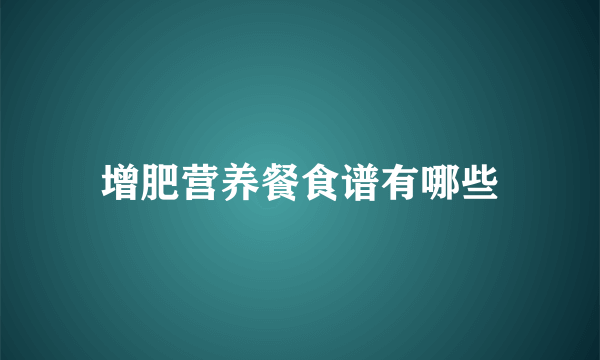 增肥营养餐食谱有哪些